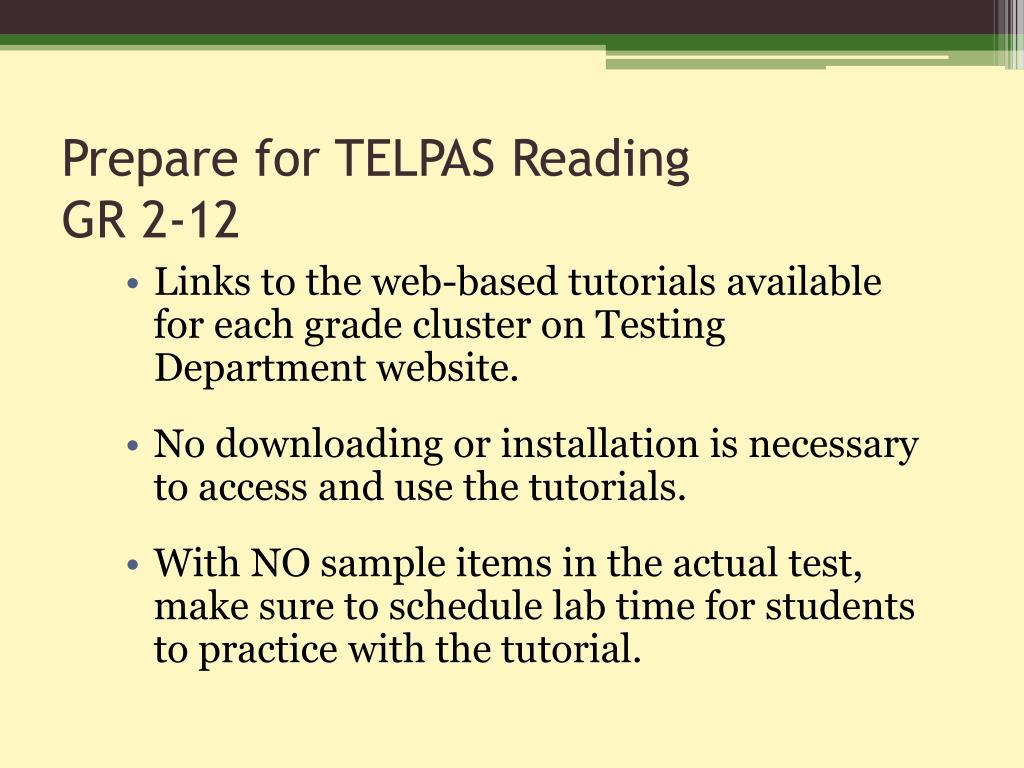 Prepare for TELPAS Reading
GR 2-12

• Links to the web-based tutorials available for each grade cluster on Testing Department website.

• No downloading or installation is necessary to access and use the tutorials.

• With NO sample items in the actual test, make sure to schedule lab time for students to practice with the tutorial.